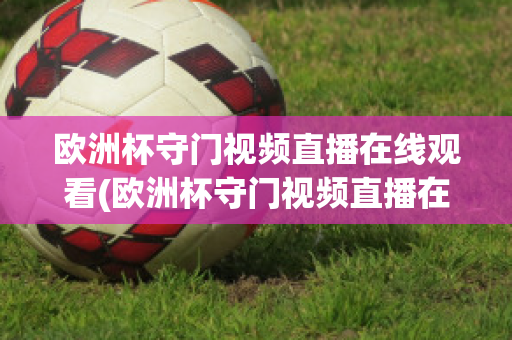 欧洲杯守门视频直播在线观看(欧洲杯守门视频直播在